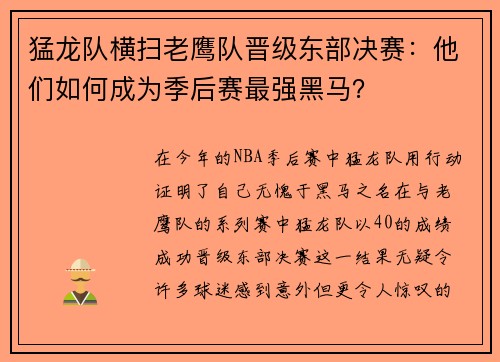 猛龙队横扫老鹰队晋级东部决赛：他们如何成为季后赛最强黑马？

在今年的NBA季后赛中猛龙队用行动证明了自己无愧于黑马之名在与老鹰队的系列赛中猛龙队以40的成绩成功晋级东部决赛这一结果无疑令许多球迷感到意外但更令人惊叹的